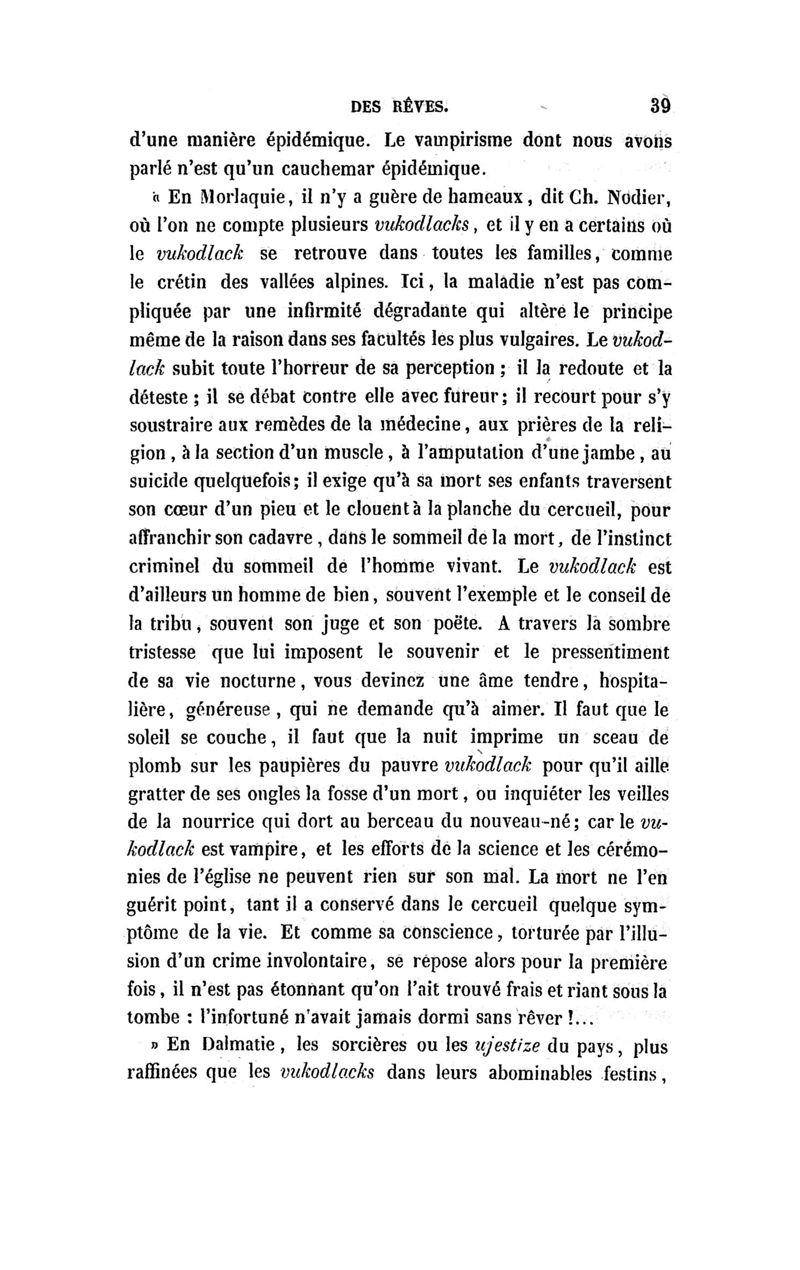 DES RÊVES. 39

d'une manière épidémique. Le vampirisme dont nous avons parlé n'est qu'un cauchemar épidémique.

« En Morlaquie, il n'y a guère de hameaux, dit Ch. Nodier, où l'on ne compte plusieurs vukodlacks, et il y en a certains où le vukodlack se retrouve dans toutes les familles, comme le crétin des vallées alpines. Ici, la maladie n'est pas compliquée par une infirmité dégradante qui altère le principe même de la raison dans ses facultés les plus vulgaires. Le vukodlack subit toute l'horreur de sa perception ; il la redoute et la déteste ; il se débat contre elle avec fureur ; il recourt pour s'y soustraire aux remèdes de la médecine, aux prières de la religion, à la section d'un muscle, à l'amputation d'une jambe, au suicide quelquefois ; il exige qu'à sa mort ses enfants traversent son cœur d'un pieu et le clouent à la planche du cercueil, pour affranchir son cadavre, dans le sommeil de la mort, de l'instinct criminel du sommeil de l'homme vivant. Le vukodlack est d'ailleurs un homme de bien, souvent l'exemple et le conseil de la tribu, souvent son juge et son poëte. A travers la sombre tristesse que lui imposent le souvenir et le pressentiment de sa vie nocturne, vous devinez une âme tendre, hospitalière, généreuse, qui ne demande qu'à aimer. Il faut que le soleil se couche, il faut que la nuit imprime un sceau de plomb sur les paupières du pauvre vukodlack pour qu'il aille gratter de ses ongles la fosse d'un mort, ou inquiéter les veilles de la nourrice qui dort au berceau du nouveau-né ; car le vukodlack est vampire, et les efforts de la science et les cérémonies de l'église ne peuvent rien sur son mal. La mort ne l'en guérit point, tant il a conservé dans le cercueil quelque symptôme de la vie. Et comme sa conscience, torturée par l'illusion d'un crime involontaire, se repose alors pour la première fois, il n'est pas étonnant qu'on l'ait trouvé frais et riant sous la tombe : l'infortuné n'avait jamais dormi sans rêver !...

» En Dalmatie, les sorcières ou les ujestize du pays, plus raffinées que les vukodlacks dans leurs abominables festins,